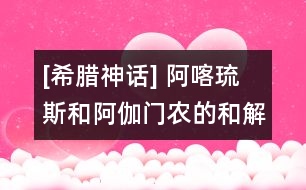 [希腊神话] 阿喀琉斯和阿伽门农的和解